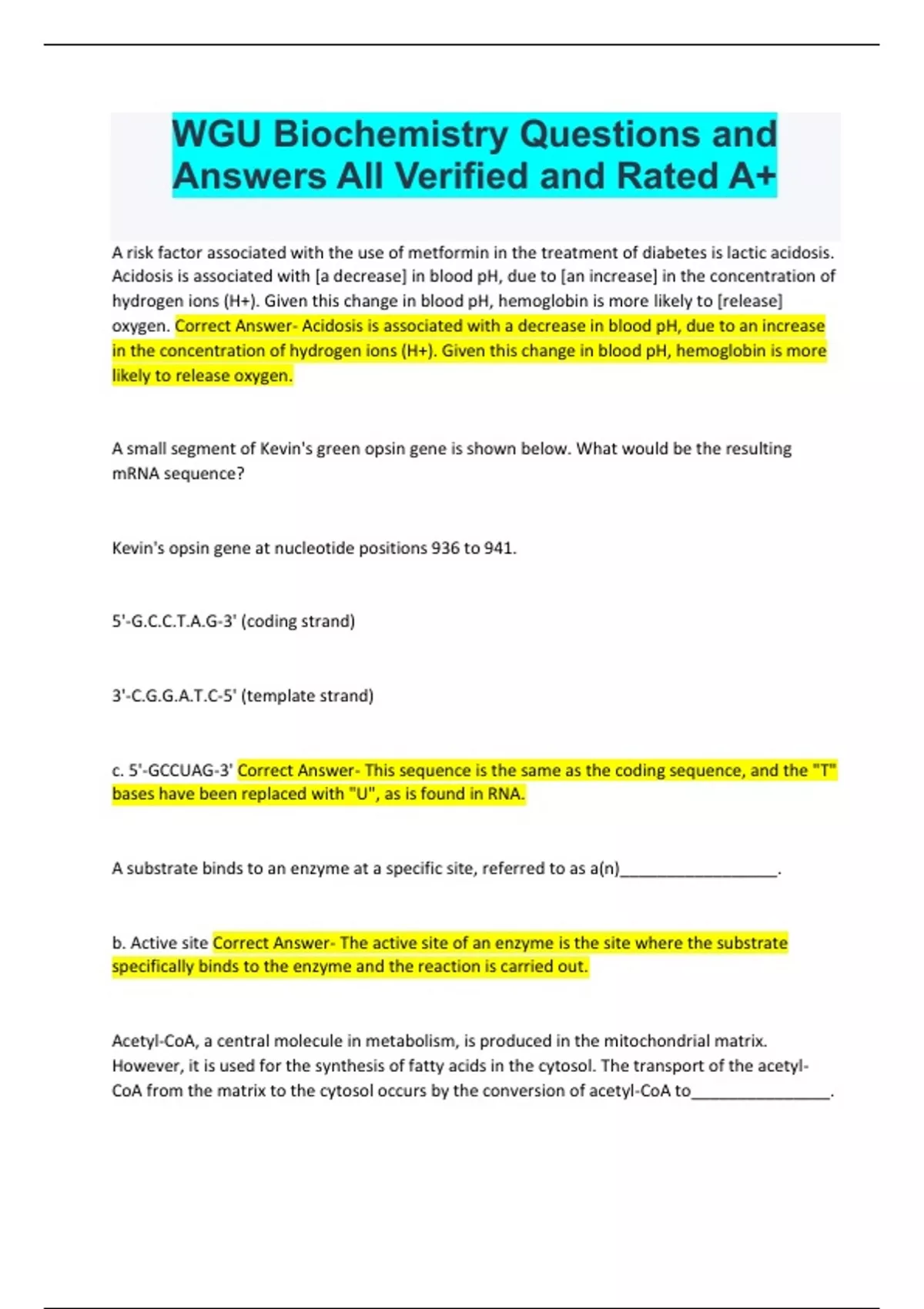 WGU Biochemistry Questions and Answers All Verified and Rated A+

A risk factor associated with the use of metformin in the treatment of diabetes is lactic acidosis. Acidosis is associated with [a decrease] in blood pH, due to [an increase] in the concentration of hydrogen ions (H+). Given this change in blood pH, hemoglobin is more likely to [release] oxygen. Correct Answer- Acidosis is associated with a decrease in blood pH, due to an increase in the concentration of hydrogen ions (H+). Given this change in blood pH, hemoglobin is more likely to release oxygen.

A small segment of Kevin's green opsin gene is shown below. What would be the resulting mRNA sequence?

Kevin's opsin gene at nucleotide positions 936 to 941.

5'-G.C.C.T.A.G-3' (coding strand)

3'-C.G.G.A.T.C-5' (template strand)

c. 5'-GCCUAG-3' Correct Answer- This sequence is the same as the coding sequence, and the "T" bases have been replaced with "U", as is found in RNA.

A substrate binds to an enzyme at a specific site, referred to as a(n)__________________.

b. Active site Correct Answer- The active site of an enzyme is the site where the substrate specifically binds to the enzyme and the reaction is carried out.

Acetyl-CoA, a central molecule in metabolism, is produced in the mitochondrial matrix. However, it is used for the synthesis of fatty acids in the cytosol. The transport of the acetyl-CoA from the matrix to the cytosol occurs by the conversion of acetyl-CoA to________________.